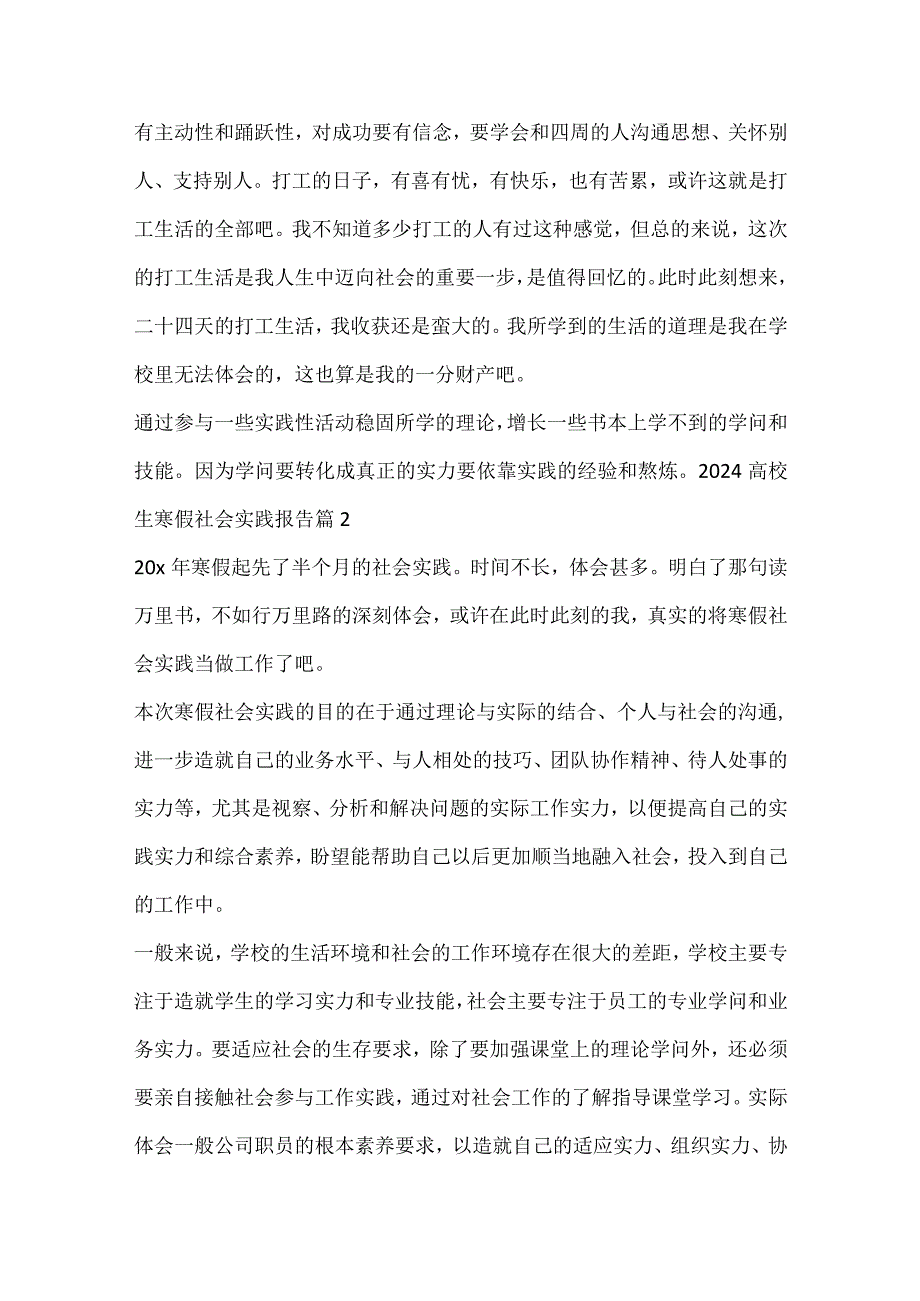 有主动性和踊跃性，对成功要有信念，要学会和四周的人沟通思想、关怀别人、支持别人。打工的日子，有喜有忧，有快乐，也有苦累，或许这就是打工生活的全部吧。我不知道多少打工的人有过这种感觉，但总的来说，这次的打工生活是我人生中迈向社会的重要一步，是值得回忆的。此时此刻想来，二十四天的打工生活，我收获还是蛮大的。我所学到的生活的道理是我在学校里无法体会的，这也算是我的一分财产吧。

通过参与一些实践性活动稳固所学的理论，增长一些书本上学不到的学问和技能。因为学问要转化成真正的实力要依靠实践的经验和熬炼。2024 高校生寒假社会实践报告篇 2

20x 年寒假起先了半个月的社会实践。时间不长，体会甚多。明白了那句读万里书，不如行万里路的深刻体会，或许在此时此刻的我，真实的将寒假社会实践当做工作了吧。

本次寒假社会实践的目的在于通过理论与实际的结合、个人与社会的沟通，进一步造就自己的业务水平、与人相处的技巧、团队协作精神、待人处事的实力等，尤其是视察、分析和解决问题的实际工作实力，以便提高自己的实践实力和综合素养，盼望能帮助自己以后更加顺当地融入社会，投入到自己的工作中。

一般来说，学校的生活环境和社会的工作环境存在很大的差距，学校主要专注于造就学生的学习实力和专业技能，社会主要专注于员工的专业学问和业务实力。要适应社会的生存要求，除了要加强课堂上的理论学问外，还必须要亲自接触社会参与工作实践，通过对社会工作的了解指导课堂学习。实际体会一般公司职员的根本素养要求，以造就自己的适应实力、组织实力、协